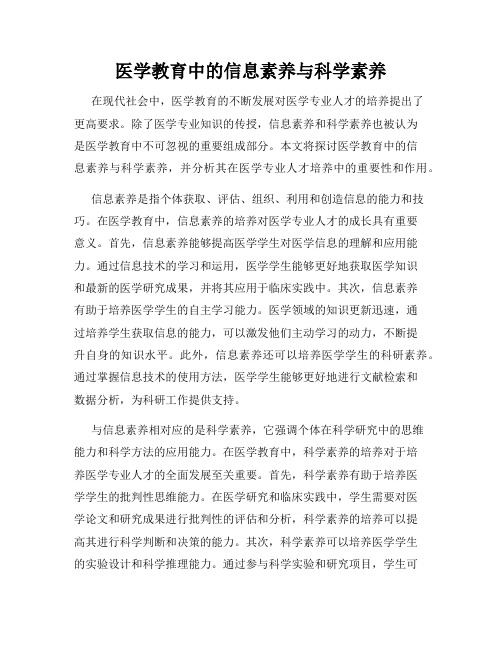 医学教育中的信息素养与科学素养

在现代社会中，医学教育的不断发展对医学专业人才的培养提出了更高要求。除了医学专业知识的传授，信息素养和科学素养也被认为是医学教育中不可忽视的重要组成部分。本文将探讨医学教育中的信息素养与科学素养，并分析其在医学专业人才培养中的重要性和作用。

信息素养是指个体获取、评估、组织、利用和创造信息的能力和技巧。在医学教育中，信息素养的培养对医学专业人才的成长具有重要意义。首先，信息素养能够提高医学学生对医学信息的理解和应用能力。通过信息技术的学习和运用，医学学生能够更好地获取医学知识和最新的医学研究成果，并将其应用于临床实践中。其次，信息素养有助于培养医学学生的自主学习能力。医学领域的知识更新迅速，通过培养学生获取信息的能力，可以激发他们主动学习的动力，不断提升自身的知识水平。此外，信息素养还可以培养医学学生的科研素养。通过掌握信息技术的使用方法，医学学生能够更好地进行文献检索和数据分析，为科研工作提供支持。

与信息素养相对应的是科学素养，它强调个体在科学研究中的思维能力和科学方法的应用能力。在医学教育中，科学素养的培养对于培养医学专业人才的全面发展至关重要。首先，科学素养有助于培养医学学生的批判性思维能力。在医学研究和临床实践中，学生需要对医学论文和研究成果进行批判性的评估和分析，科学素养的培养可以提高其进行科学判断和决策的能力。其次，科学素养可以培养医学学生的实验设计和科学推理能力。通过参与科学实验和研究项目，学生可